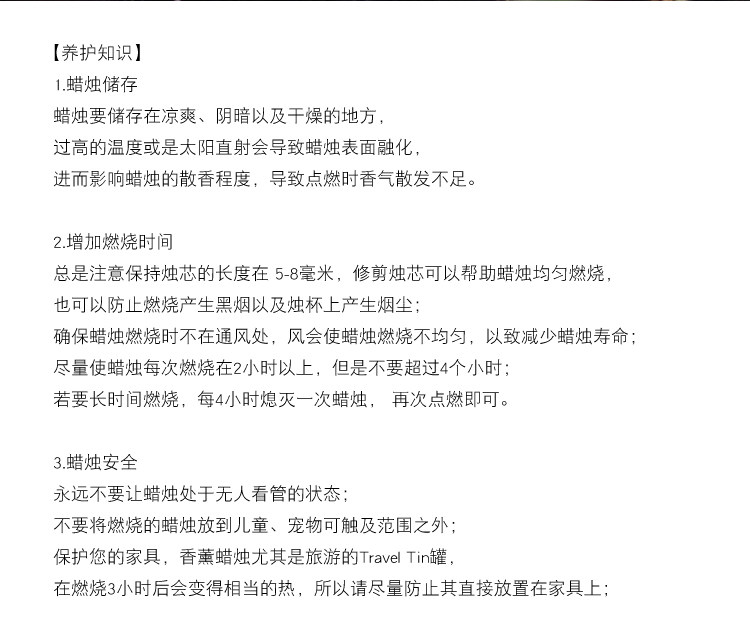 【养护知识】
1.蜡烛储存
蜡烛要储存在凉爽、阴暗以及干燥的地方，
过高的温度或是太阳直射会导致蜡烛表面融化，
进而影响蜡烛的散香程度，导致点燃时香气散发不足。

2.增加燃烧时间
总是注意保持烛芯的长度在 5-8毫米，修剪烛芯可以帮助蜡烛均匀燃烧，
也可以防止燃烧产生黑烟以及烛杯上产生烟尘；
确保蜡烛燃烧时不在通风处，风会使蜡烛燃烧不均匀，以致减少蜡烛寿命；
尽量使蜡烛每次燃烧在2小时以上，但是不要超过4个小时；
若要长时间燃烧，每4小时熄灭一次蜡烛， 再次点燃即可。

3.蜡烛安全
永远不要让蜡烛处于无人看管的状态；
不要将燃烧的蜡烛放到儿童、宠物可触及范围之外；
保护您的家具，香薰蜡烛尤其是旅游的Travel Tin罐，
在燃烧3小时后会变得相当的热，所以请尽量防止其直接放置在家具上；